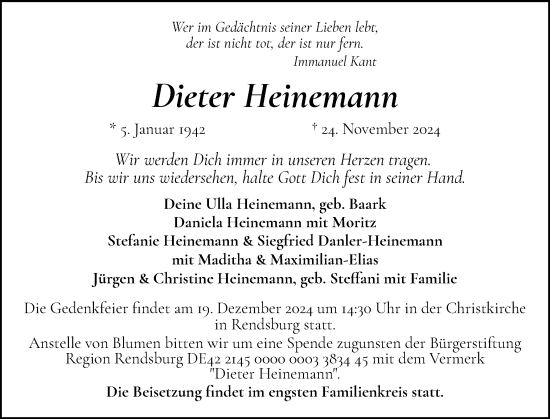 Wer im Gedächtnis seiner Lieben lebt,
der ist nicht tot, der ist nur fern.
Immanuel Kant

Dieter Heinemann

* 5. Januar 1942 † 24. November 2024

Wir werden Dich immer in unseren Herzen tragen.
Bis wir uns wiedersehen, halte Gott Dich fest in seiner Hand.

Deine Ulla Heinemann, geb. Baark
Daniela Heinemann mit Moritz
Stefanie Heinemann & Siegfried Danler-Heinemann
mit Maditha & Maximilian-Elias
Jürgen & Christine Heinemann, geb. Steffani mit Familie

Die Gedenkfeier findet am 19. Dezember 2024 um 14:30 Uhr in der Christkirche in Rendsburg statt.
Anstelle von Blumen bitten wir um eine Spende zugunsten der Bürgerstiftung Region Rendsburg DE42 2145 0000 0003 3834 45 mit dem Vermerk "Dieter Heinemann".
Die Beisetzung findet im engsten Familienkreis statt.